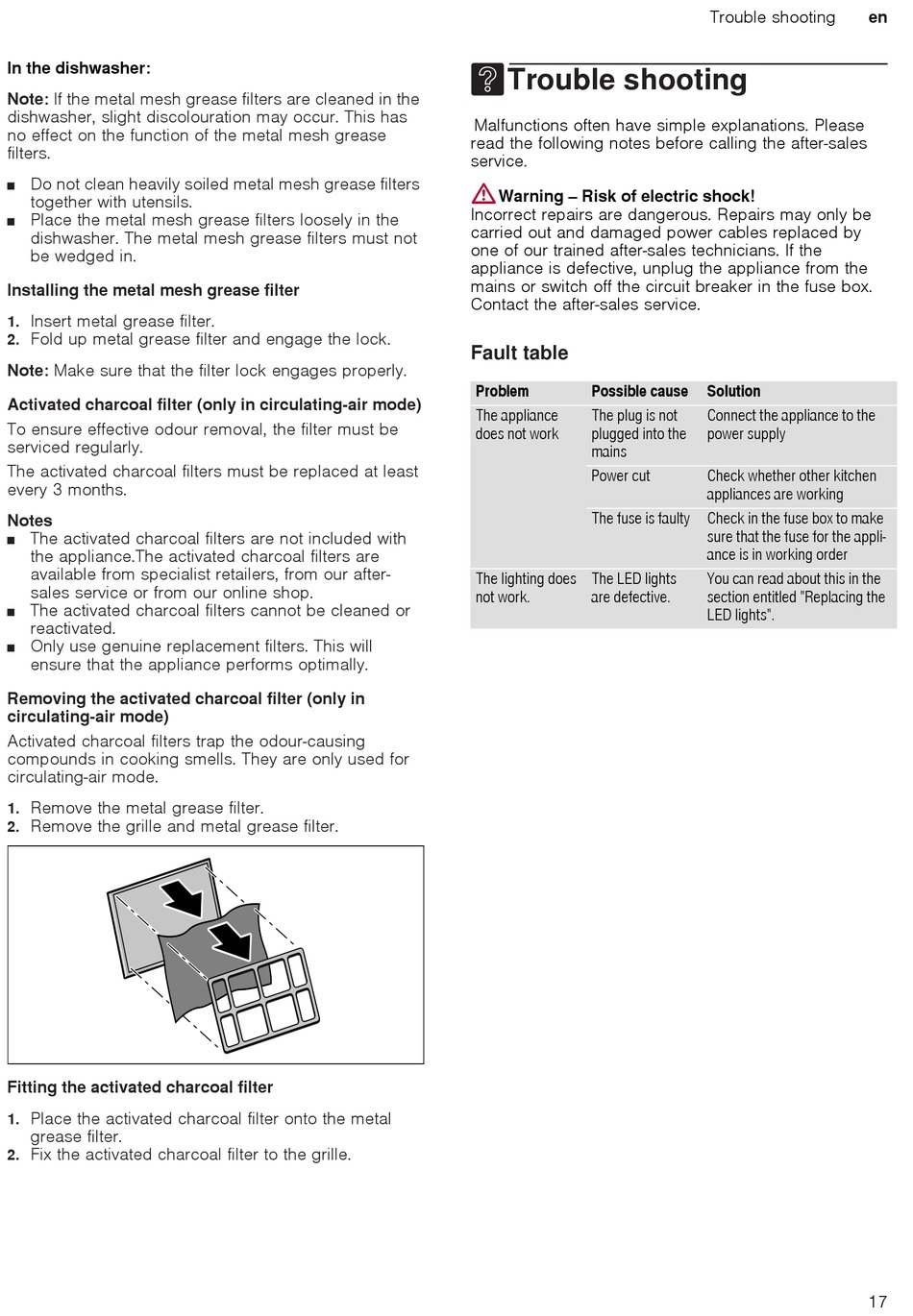 Trouble shooting en

In the dishwasher:

Note: If the metal mesh grease filters are cleaned in the dishwasher, slight discolouration may occur. This has no effect on the function of the metal mesh grease filters.

■ Do not clean heavily soiled metal mesh grease filters together with utensils.
■ Place the metal mesh grease filters loosely in the dishwasher. The metal mesh grease filters must not be wedged in.

Installing the metal mesh grease filter

1. Insert metal grease filter.
2. Fold up metal grease filter and engage the lock.

Note: Make sure that the filter lock engages properly.

Activated charcoal filter (only in circulating-air mode)

To ensure effective odour removal, the filter must be serviced regularly.

The activated charcoal filters must be replaced at least every 3 months.

Notes
■ The activated charcoal filters are not included with the appliance.The activated charcoal filters are available from specialist retailers, from our after-sales service or from our online shop.
■ The activated charcoal filters cannot be cleaned or reactivated.
■ Only use genuine replacement filters. This will ensure that the appliance performs optimally.

Removing the activated charcoal filter (only in circulating-air mode)

Activated charcoal filters trap the odour-causing compounds in cooking smells. They are only used for circulating-air mode.

1. Remove the metal grease filter.
2. Remove the grille and metal grease filter.

Fitting the activated charcoal filter

1. Place the activated charcoal filter onto the metal grease filter.
2. Fix the activated charcoal filter to the grille.

Trouble shooting

Malfunctions often have simple explanations. Please read the following notes before calling the after-sales service.

Warning – Risk of electric shock!
Incorrect repairs are dangerous. Repairs may only be carried out and damaged power cables replaced by one of our trained after-sales technicians. If the appliance is defective, unplug the appliance from the mains or switch off the circuit breaker in the fuse box. Contact the after-sales service.

Fault table

| Problem | Possible cause | Solution |
|---|---|---|
| The appliance does not work | The plug is not plugged into the mains | Connect the appliance to the power supply |
| | Power cut | Check whether other kitchen appliances are working |
| | The fuse is faulty | Check in the fuse box to make sure that the fuse for the appliance is in working order |
| The lighting does not work. | The LED lights are defective. | You can read about this in the section entitled "Replacing the LED lights". |

17